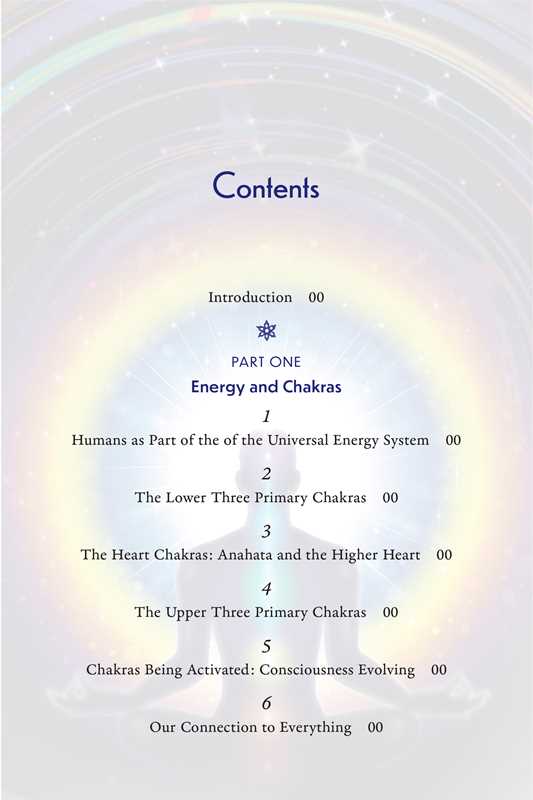 Contents

Introduction 00

PART ONE
Energy and Chakras

1
Humans as Part of the of the Universal Energy System 00

2
The Lower Three Primary Chakras 00

3
The Heart Chakras: Anahata and the Higher Heart 00

4
The Upper Three Primary Chakras 00

5
Chakras Being Activated: Consciousness Evolving 00

6
Our Connection to Everything 00